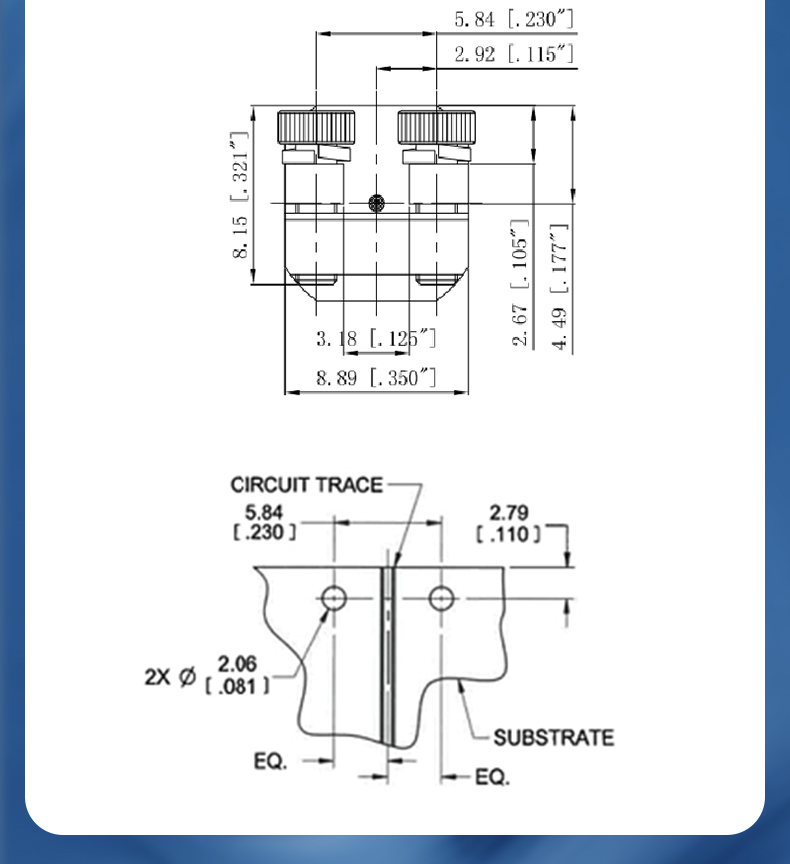 5.84 [.230″]
2.92 [.115″]
8.15 [.321″]
2.67 [.105″]
4.49 [.177″]
3.18 [.125″]
8.89 [.350″]

CIRCUIT TRACE
5.84
[.230]
2.79
[.110]
2X Ø 2.06
[.081]
SUBSTRATE
EQ.
EQ.